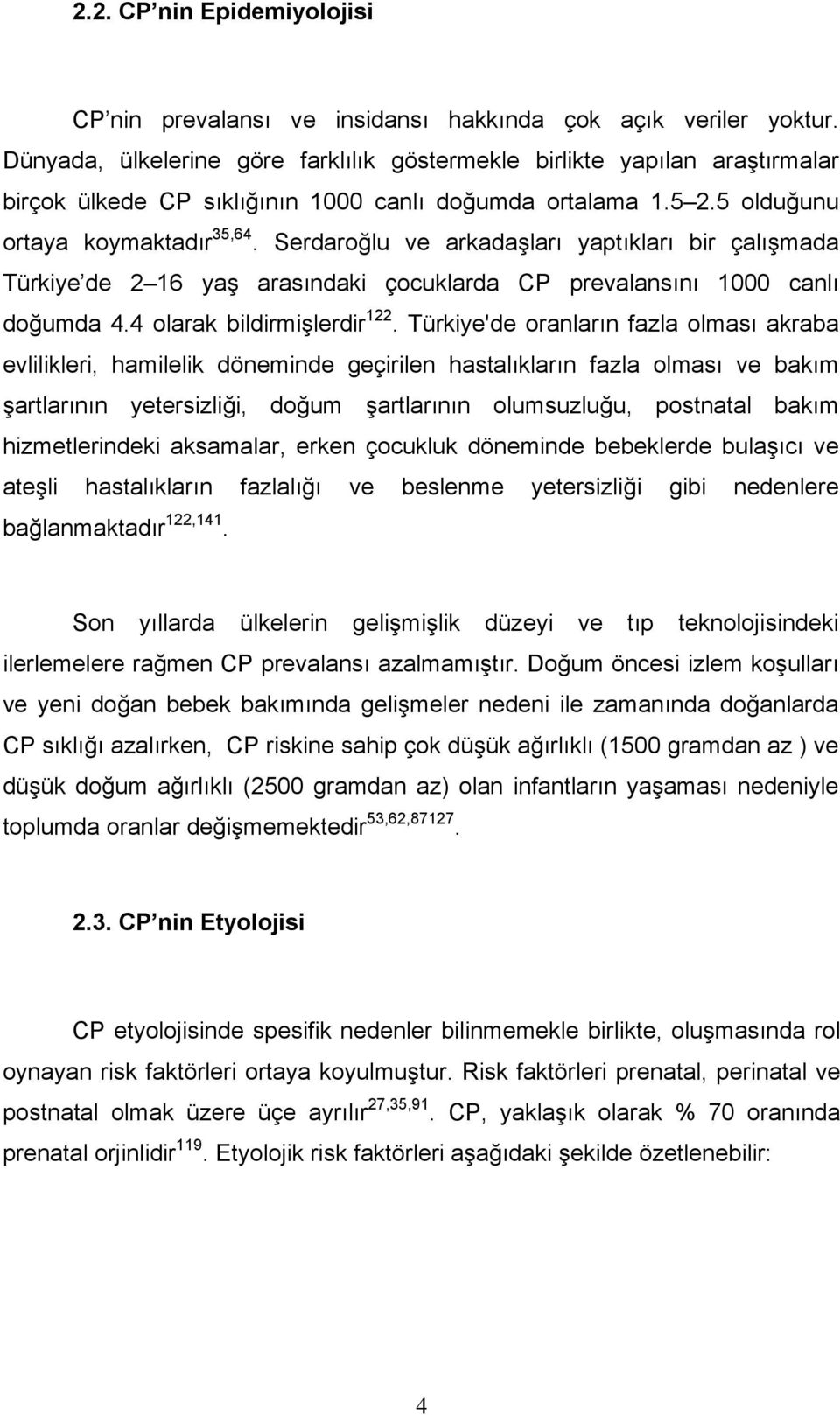 2.2. CP nin Epidemiyolojisi

CP nin prevalansı ve insidansı hakkında çok açık veriler yoktur. Dünyada, ülkelerine göre farklılık göstermekle birlikte yapılan araştırmalar birçok ülkede CP sıklığının 1000 canlı doğumda ortalama 1.5 2.5 olduğunu ortaya koymaktadır$^{35,64}$. Serdaroğlu ve arkadaşları yaptıkları bir çalışmada Türkiye de 2 16 yaş arasındaki çocuklarda CP prevalansını 1000 canlı doğumda 4.4 olarak bildirmişlerdir$^{122}$. Türkiye'de oranların fazla olması akraba evlilikleri, hamilelik döneminde geçirilen hastalıkların fazla olması ve bakım şartlarının yetersizliği, doğum şartlarının olumsuzluğu, postnatal bakım hizmetlerindeki aksamalar, erken çocukluk döneminde bebeklerde bulaşıcı ve ateşli hastalıkların fazlalığı ve beslenme yetersizliği gibi nedenlere bağlanmaktadır$^{122,141}$.

Son yıllarda ülkelerin gelişmişlik düzeyi ve tıp teknolojisindeki ilerlemelere rağmen CP prevalansı azalmamıştır. Doğum öncesi izlem koşulları ve yeni doğan bebek bakımında gelişmeler nedeni ile zamanında doğanlarda CP sıklığı azalırken, CP riskine sahip çok düşük ağırlıklı (1500 gramdan az ) ve düşük doğum ağırlıklı (2500 gramdan az) olan infantların yaşaması nedeniyle toplumda oranlar değişmemektedir$^{53,62,87127}$.

2.3. CP nin Etyolojisi

CP etyolojisinde spesifik nedenler bilinmemekle birlikte, oluşmasında rol oynayan risk faktörleri ortaya koyulmuştur. Risk faktörleri prenatal, perinatal ve postnatal olmak üzere üçe ayrılır$^{27,35,91}$. CP, yaklaşık olarak % 70 oranında prenatal orjinlidir$^{119}$. Etyolojik risk faktörleri aşağıdaki şekilde özetlenebilir:

4